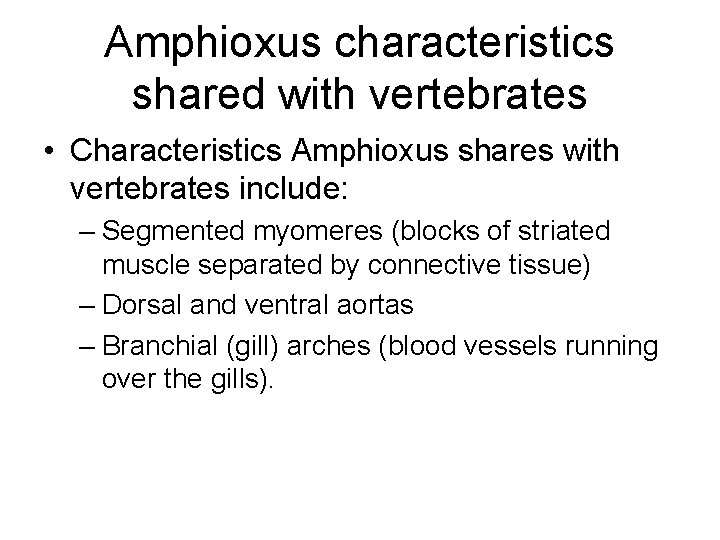 Amphioxus characteristics shared with vertebrates

• Characteristics Amphioxus shares with vertebrates include:
– Segmented myomeres (blocks of striated muscle separated by connective tissue)
– Dorsal and ventral aortas
– Branchial (gill) arches (blood vessels running over the gills).